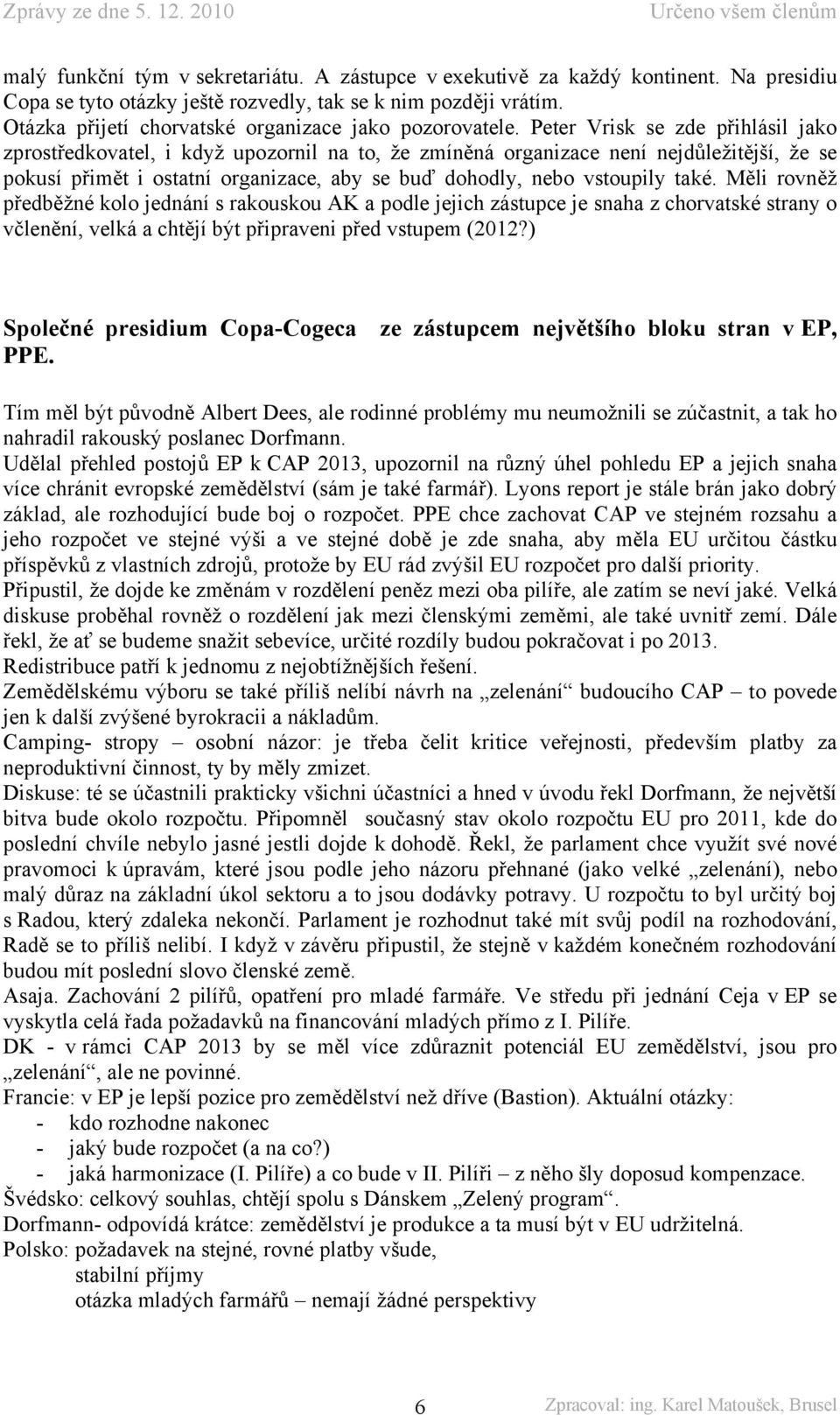 Zprávy ze dne 5. 12. 2010 Určeno všem členům

malý funkční tým v sekretariátu. A zástupce v exekutivě za každý kontinent. Na presidiu Copa se tyto otázky ještě rozvedly, tak se k nim později vrátím.
Otázka přijetí chorvatské organizace jako pozorovatele. Peter Vrisk se zde přihlásil jako zprostředkovatel, i když upozornil na to, že zmíněná organizace není nejdůležitější, že se pokusí přimět i ostatní organizace, aby se buď dohodly, nebo vstoupily také. Měli rovněž předběžné kolo jednání s rakouskou AK a podle jejich zástupce je snaha z chorvatské strany o včlenění, velká a chtějí být připraveni před vstupem (2012?)

Společné presidium Copa-Cogeca ze zástupcem největšího bloku stran v EP, PPE.

Tím měl být původně Albert Dees, ale rodinné problémy mu neumožnili se zúčastnit, a tak ho nahradil rakouský poslanec Dorfmann.
Udělal přehled postojů EP k CAP 2013, upozornil na různý úhel pohledu EP a jejich snaha více chránit evropské zemědělství (sám je také farmář). Lyons report je stále brán jako dobrý základ, ale rozhodující bude boj o rozpočet. PPE chce zachovat CAP ve stejném rozsahu a jeho rozpočet ve stejné výši a ve stejné době je zde snaha, aby měla EU určitou částku příspěvků z vlastních zdrojů, protože by EU rád zvýšil EU rozpočet pro další priority.
Připustil, že dojde ke změnám v rozdělení peněz mezi oba pilíře, ale zatím se neví jaké. Velká diskuse proběhal rovněž o rozdělení jak mezi členskými zeměmi, ale také uvnitř zemí. Dále řekl, že ať se budeme snažit sebevíce, určité rozdíly budou pokračovat i po 2013.
Redistribuce patří k jednomu z nejobtížnějších řešení.
Zemědělskému výboru se také příliš nelíbí návrh na „zelenání“ budoucího CAP – to povede jen k další zvýšené byrokracii a nákladům.
Camping- stropy – osobní názor: je třeba čelit kritice veřejnosti, především platby za neproduktivní činnost, ty by měly zmizet.
Diskuse: té se účastnili prakticky všichni účastníci a hned v úvodu řekl Dorfmann, že největší bitva bude okolo rozpočtu. Připomněl současný stav okolo rozpočtu EU pro 2011, kde do poslední chvíle nebylo jasné jestli dojde k dohodě. Řekl, že parlament chce využít své nové pravomoci k úpravám, které jsou podle jeho názoru přehnané (jako velké „zelenání), nebo malý důraz na základní úkol sektoru a to jsou dodávky potravy. U rozpočtu to byl určitý boj s Radou, který zdaleka nekončí. Parlament je rozhodnut také mít svůj podíl na rozhodování, Radě se to příliš nelíbí. I když v závěru připustil, že stejně v každém konečném rozhodování budou mít poslední slovo členské země.
Asaja. Zachování 2 pilířů, opatření pro mladé farmáře. Ve středu při jednání Ceja v EP se vyskytla celá řada požadavků na financování mladých přímo z I. Pilíře.
DK - v rámci CAP 2013 by se měl více zdůraznit potenciál EU zemědělství, jsou pro „zelenání“, ale ne povinné.
Francie: v EP je lepší pozice pro zemědělství než dříve (Bastion). Aktuální otázky:
- kdo rozhodne nakonec
- jaký bude rozpočet (a na co?)
- jaká harmonizace (I. Pilíře) a co bude v II. Pilíři – z něho šly doposud kompenzace.
Švédsko: celkový souhlas, chtějí spolu s Dánskem „Zelený program“.
Dorfmann- odpovídá krátce: zemědělství je produkce a ta musí být v EU udržitelná.
Polsko: požadavek na stejné, rovné platby všude,
stabilní příjmy
otázka mladých farmářů – nemají žádné perspektivy

6 Zpracoval: ing. Karel Matoušek, Brusel